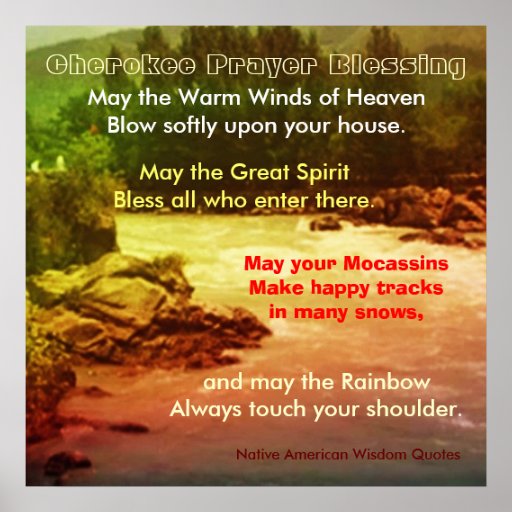 Cherokee Prayer Blessing

May the Warm Winds of Heaven
Blow softly upon your house.

May the Great Spirit
Bless all who enter there.

May your Mocassins
Make happy tracks
in many snows,

and may the Rainbow
Always touch your shoulder.

Native American Wisdom Quotes